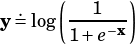 $\mathbf{y} \doteq \log\left(\frac{1}{1+e^{-\mathbf{x}}}\right)$